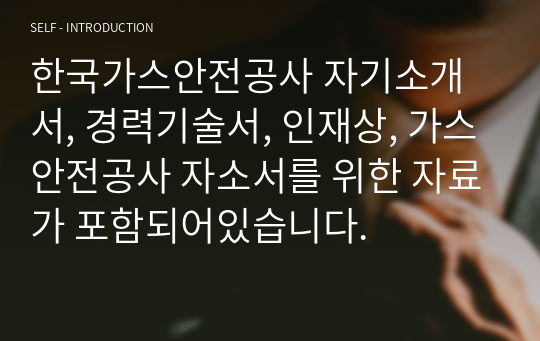 SELF - INTRODUCTION

한국가스안전공사 자기소개서, 경력기술서, 인재상, 가스안전공사 자소서를 위한 자료가 포함되어있습니다.